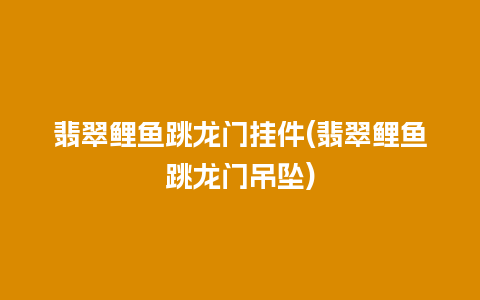 翡翠鲤鱼跳龙门挂件(翡翠鲤鱼跳龙门吊坠)